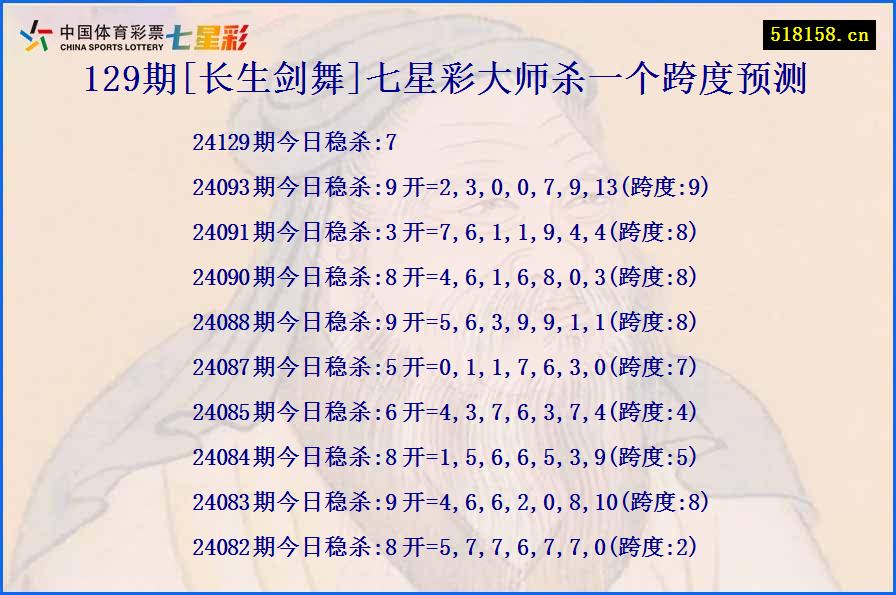 中国体育彩票
CHINA SPORTS LOTTERY
七星彩

518158.cn

129期[长生剑舞]七星彩大师杀一个跨度预测

24129期今日稳杀:7

24093期今日稳杀:9 开=2,3,0,0,7,9,13(跨度:9)

24091期今日稳杀:3 开=7,6,1,1,9,4,4(跨度:8)

24090期今日稳杀:8 开=4,6,1,6,8,0,3(跨度:8)

24088期今日稳杀:9 开=5,6,3,9,9,1,1(跨度:8)

24087期今日稳杀:5 开=0,1,1,7,6,3,0(跨度:7)

24085期今日稳杀:6 开=4,3,7,6,3,7,4(跨度:4)

24084期今日稳杀:8 开=1,5,6,6,5,3,9(跨度:5)

24083期今日稳杀:9 开=4,6,6,2,0,8,10(跨度:8)

24082期今日稳杀:8 开=5,7,7,6,7,7,0(跨度:2)